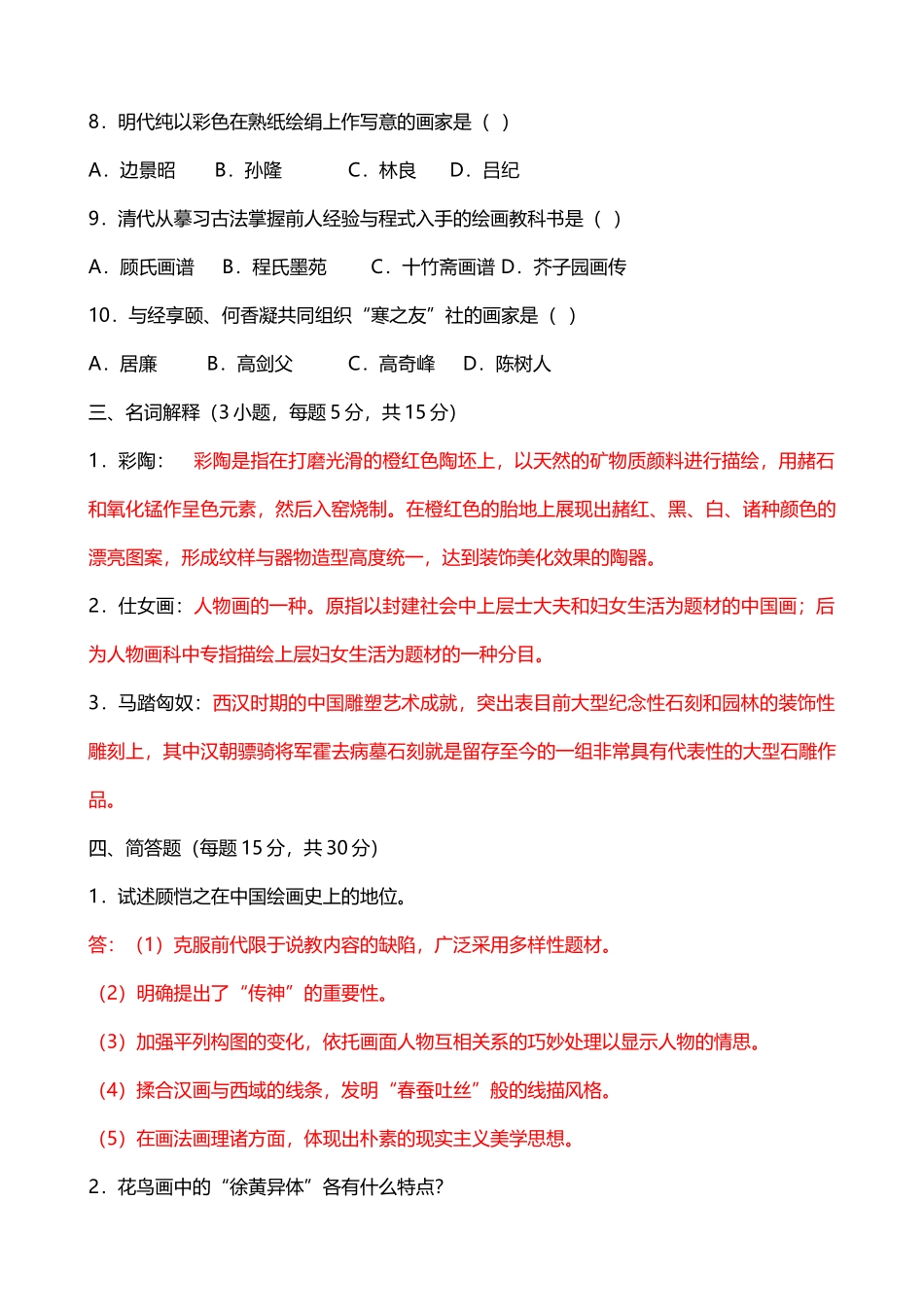 8．明代纯以彩色在熟纸绘绢上作写意的画家是（ ）

A．边景昭　B．孙隆　C．林良　D．吕纪

9．清代从摹习古法掌握前人经验与程式入手的绘画教科书是（ ）

A．顾氏画谱　B．程氏墨苑　C．十竹斋画谱 D．芥子园画传

10．与经享颐、何香凝共同组织“寒之友”社的画家是（ ）

A．居廉　B．高剑父　C．高奇峰　D．陈树人

三、名词解释（3 小题，每题 5 分，共 15 分）

1．彩陶：　彩陶是指在打磨光滑的橙红色陶坯上，以天然的矿物质颜料进行描绘，用赭石和氧化锰作呈色元素，然后入窑烧制。在橙红色的胎地上展现出赭红、黑、白、诸种颜色的漂亮图案，形成纹样与器物造型高度统一，达到装饰美化效果的陶器。

2．仕女画：人物画的一种。原指以封建社会中上层士大夫和妇女生活为题材的中国画；后为人物画科中专指描绘上层妇女生活为题材的一种分目。

3．马踏匈奴：西汉时期的中国雕塑艺术成就，突出表目前大型纪念性石刻和园林的装饰性雕刻上，其中汉朝骠骑将军霍去病墓石刻就是留存至今的一组非常具有代表性的大型石雕作品。

四、简答题（每题 15 分，共 30 分）

1．试述顾恺之在中国绘画史上的地位。

答：（1）克服前代限于说教内容的缺陷，广泛采用多样性题材。

（2）明确提出了“传神”的重要性。

（3）加强平列构图的变化，依托画面人物互相关系的巧妙处理以显示人物的情思。

（4）揉合汉画与西域的线条，发明“春蚕吐丝”般的线描风格。

（5）在画法画理诸方面，体现出朴素的现实主义美学思想。

2．花鸟画中的“徐黄异体”各有什么特点?